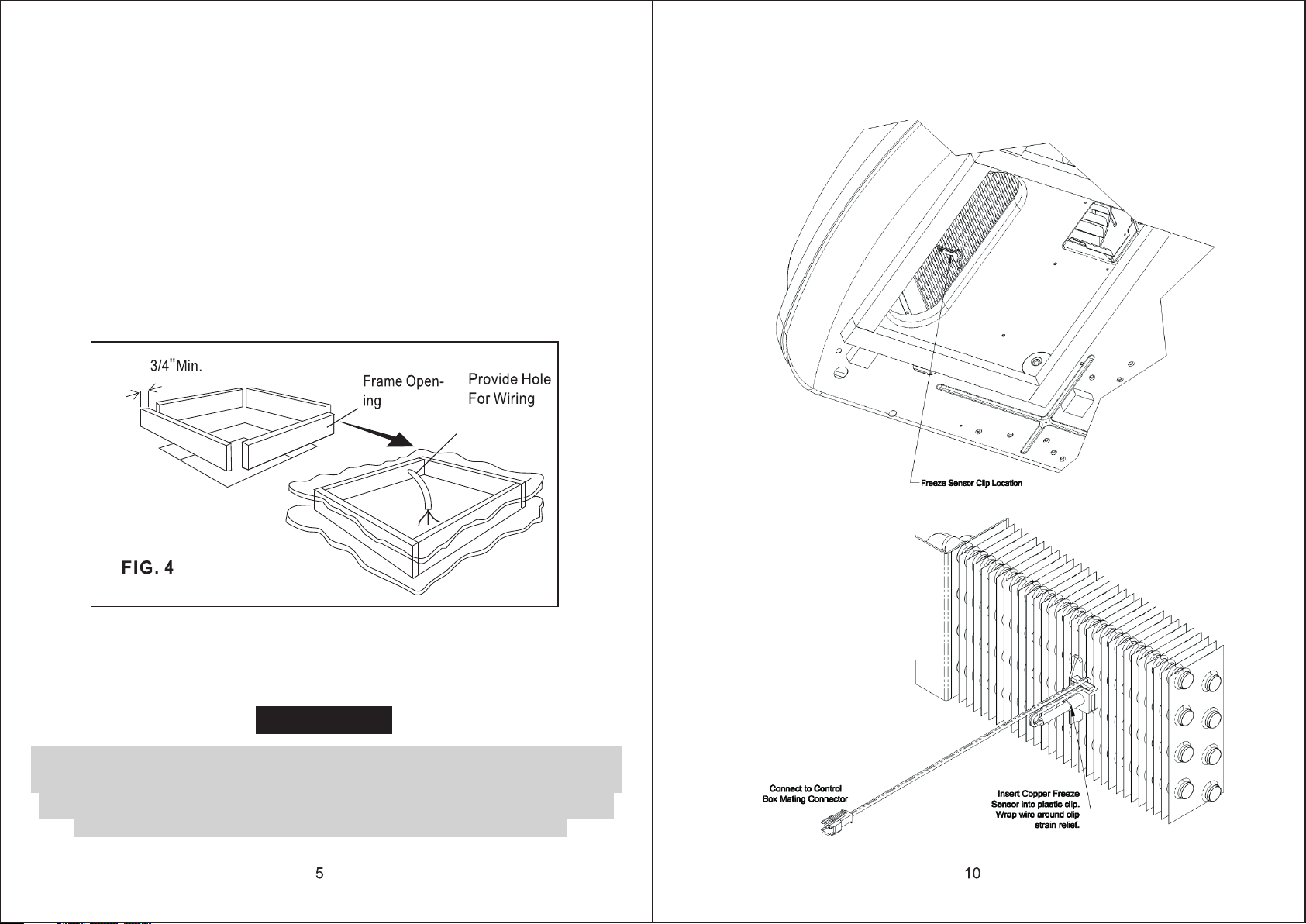 3/4"Min.

Frame Opening

Provide Hole For Wiring

FIG. 4

5

Freeze Sensor Clip Location

Connect to Control Box Mating Connector

Insert Copper Freeze Sensor into plastic clip. Wrap wire around clip strain relief.

10